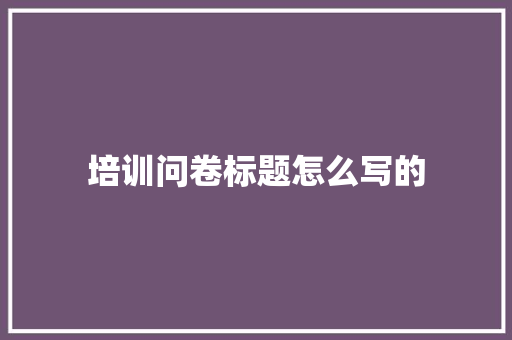 培训问卷标题怎么写的